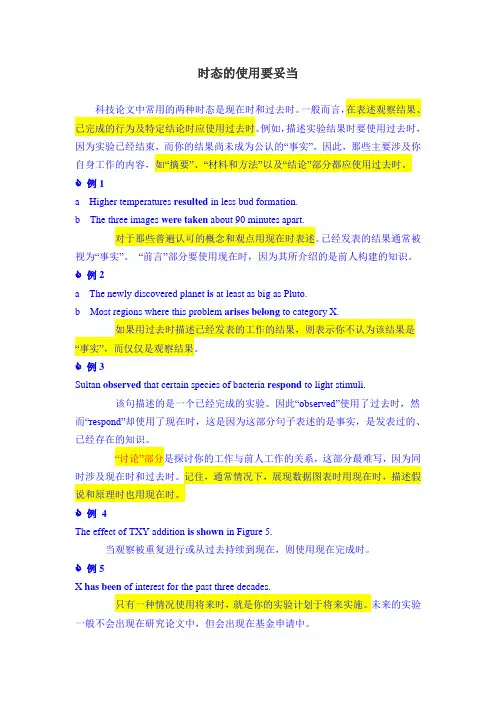 时态的使用要妥当

科技论文中常用的两种时态是现在时和过去时。一般而言，在表述观察结果、已完成的行为及特定结论时应使用过去时。例如，描述实验结果时要使用过去时，因为实验已经结束，而你的结果尚未成为公认的“事实”。因此，那些主要涉及你自身工作的内容，如“摘要”、“材料和方法”以及“结论”部分都应使用过去时。

例 1

a Higher temperatures resulted in less bud formation.

b The three images were taken about 90 minutes apart.

对于那些普遍认可的概念和观点用现在时表述。已经发表的结果通常被视为“事实”。“前言”部分要使用现在时，因为其所介绍的是前人构建的知识。

例 2

a The newly discovered planet is at least as big as Pluto.

b Most regions where this problem arises belong to category X.

如果用过去时描述已经发表的工作的结果，则表示你不认为该结果是“事实”，而仅仅是观察结果。

例 3

Sultan observed that certain species of bacteria respond to light stimuli.

该句描述的是一个已经完成的实验。因此“observed”使用了过去时，然而“respond”却使用了现在时，这是因为这部分句子表述的是事实，是发表过的、已经存在的知识。

“讨论”部分是探讨你的工作与前人工作的关系，这部分最难写，因为同时涉及现在时和过去时。记住，通常情况下，展现数据图表时用现在时，描述假说和原理时也用现在时。

例 4

The effect of TXY addition is shown in Figure 5.

当观察被重复进行或从过去持续到现在，则使用现在完成时。

例 5

X has been of interest for the past three decades.

只有一种情况使用将来时，就是你的实验计划于将来实施。未来的实验一般不会出现在研究论文中，但会出现在基金申请中。